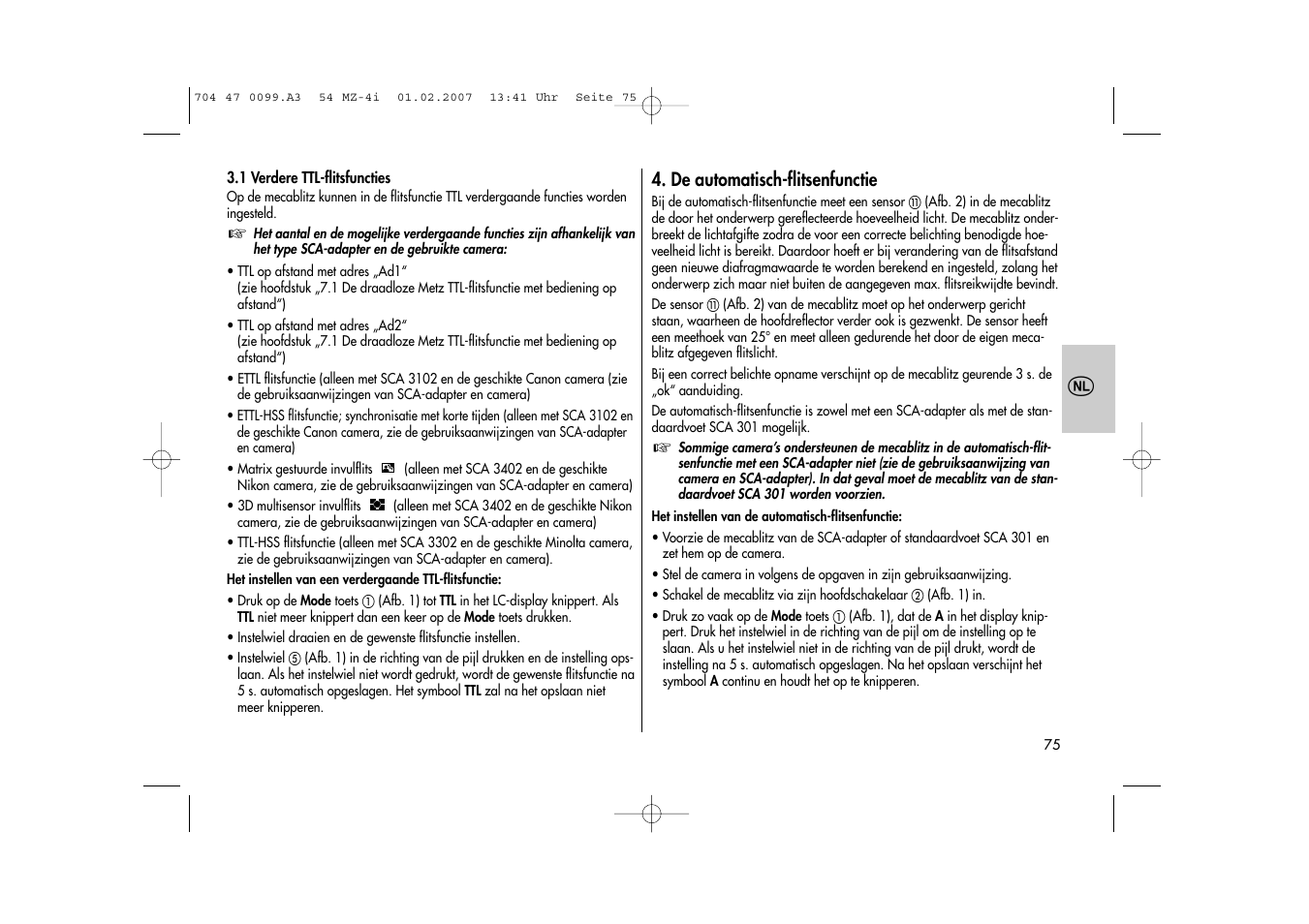 704 47 0099.A3 54 MZ-4i 01.02.2007 13:41 Uhr Seite 75

3.1 Verdere TTL-flitsfuncties

Op de mecablitz kunnen in de flitsfunctie TTL verdergaande functies worden ingesteld.

☞ Het aantal en de mogelijke verdergaande functies zijn afhankelijk van het type SCA-adapter en de gebruikte camera:

• TTL op afstand met adres „Ad1“ (zie hoofdstuk „7.1 De draadloze Metz TTL-flitsfunctie met bediening op afstand“)

• TTL op afstand met adres „Ad2“ (zie hoofdstuk „7.1 De draadloze Metz TTL-flitsfunctie met bediening op afstand“)

• ETTL flitsfunctie (alleen met SCA 3102 en de geschikte Canon camera (zie de gebruiksaanwijzingen van SCA-adapter en camera)

• ETTL-HSS flitsfunctie; synchronisatie met korte tijden (alleen met SCA 3102 en de geschikte Canon camera, zie de gebruiksaanwijzingen van SCA-adapter en camera)

• Matrix gestuurde invulflits (alleen met SCA 3402 en de geschikte Nikon camera, zie de gebruiksaanwijzingen van SCA-adapter en camera)

• 3D multisensor invulflits (alleen met SCA 3402 en de geschikte Nikon camera, zie de gebruiksaanwijzingen van SCA-adapter en camera)

• TTL-HSS flitsfunctie (alleen met SCA 3302 en de geschikte Minolta camera, zie de gebruiksaanwijzingen van SCA-adapter en camera).

Het instellen van een verdergaande TTL-flitsfunctie:

• Druk op de Mode toets ① (Afb. 1) tot TTL in het LC-display knippert. Als TTL niet meer knippert dan een keer op de Mode toets drukken.

• Instelwiel draaien en de gewenste flitsfunctie instellen.

• Instelwiel ⑤ (Afb. 1) in de richting van de pijl drukken en de instelling opslaan. Als het instelwiel niet wordt gedrukt, wordt de gewenste flitsfunctie na 5 s. automatisch opgeslagen. Het symbool TTL zal na het opslaan niet meer knipperen.

4. De automatisch-flitsenfunctie

Bij de automatisch-flitsenfunctie meet een sensor ⑪ (Afb. 2) in de mecablitz de door het onderwerp gereflecteerde hoeveelheid licht. De mecablitz onderbreekt de lichtafgifte zodra de voor een correcte belichting benodigde hoeveelheid licht is bereikt. Daardoor hoeft er bij verandering van de flitsafstand geen nieuwe diafragmawaarde te worden berekend en ingesteld, zolang het onderwerp zich maar niet buiten de aangegeven max. flitsreikwijdte bevindt.

De sensor ⑪ (Afb. 2) van de mecablitz moet op het onderwerp gericht staan, waarheen de hoofdreflector verder ook is gezwenkt. De sensor heeft een meethoek van 25° en meet alleen gedurende het door de eigen mecablitz afgegeven flitslicht.

Bij een correct belichte opname verschijnt op de mecablitz geurende 3 s. de „ok“ aanduiding.

De automatisch-flitsenfunctie is zowel met een SCA-adapter als met de standaardvoet SCA 301 mogelijk.

☞ Sommige camera’s ondersteunen de mecablitz in de automatisch-flitsenfunctie met een SCA-adapter niet (zie de gebruiksaanwijzing van camera en SCA-adapter). In dat geval moet de mecablitz van de standaardvoet SCA 301 worden voorzien.

Het instellen van de automatisch-flitsenfunctie:

• Voorzie de mecablitz van de SCA-adapter of standaardvoet SCA 301 en zet hem op de camera.

• Stel de camera in volgens de opgaven in zijn gebruiksaanwijzing.

• Schakel de mecablitz via zijn hoofdschakelaar ② (Afb. 1) in.

• Druk zo vaak op de Mode toets ① (Afb. 1), dat de A in het display knippert. Druk het instelwiel in de richting van de pijl om de instelling op te slaan. Als u het instelwiel niet in de richting van de pijl drukt, wordt de instelling na 5 s. automatisch opgeslagen. Na het opslaan verschijnt het symbool A continu en houdt het op te knipperen.

NL

75